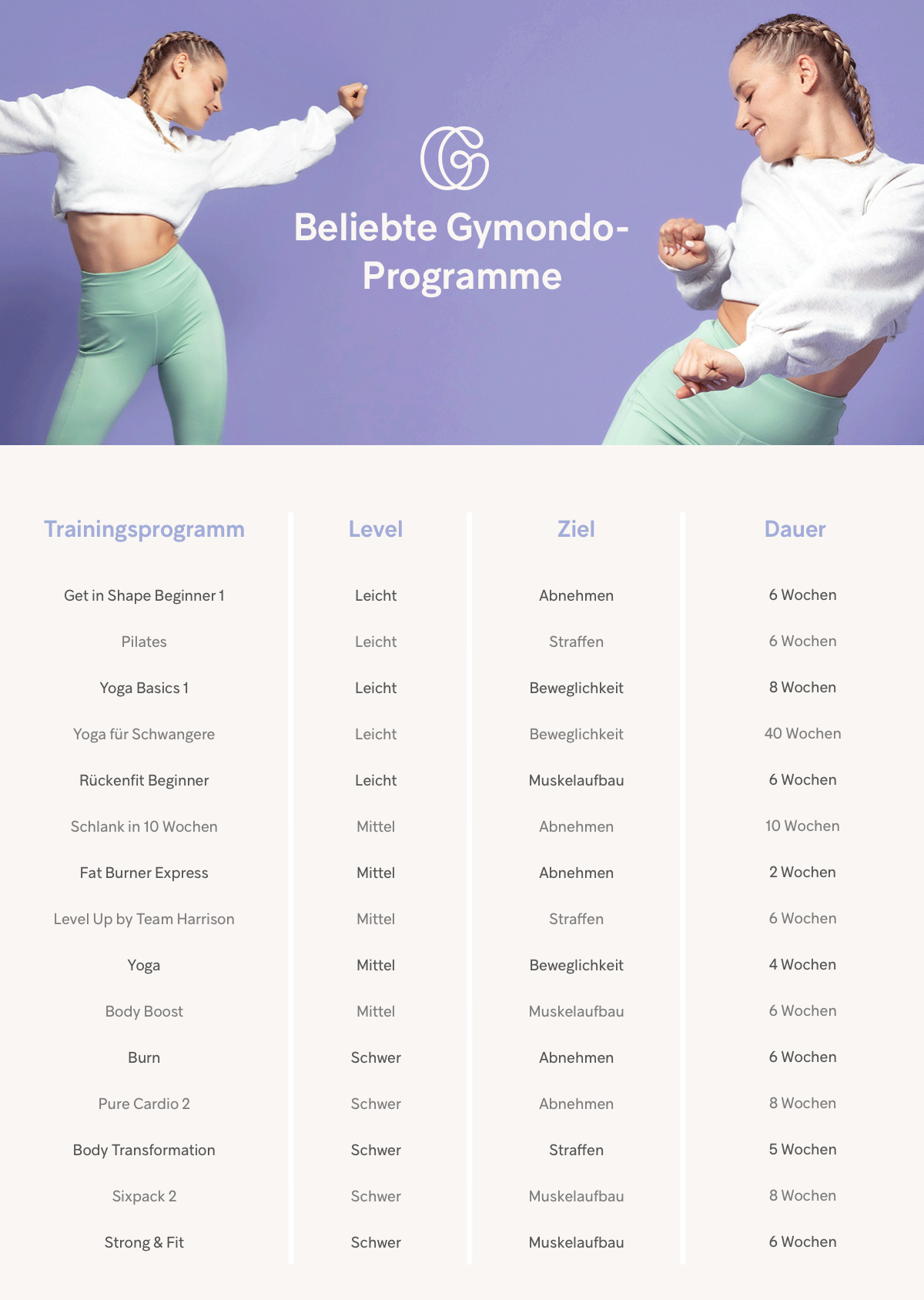 Beliebte Gymondo-Programme

| Trainingsprogramm | Level | Ziel | Dauer |
|---|---|---|---|
| Get in Shape Beginner 1 | Leicht | Abnehmen | 6 Wochen |
| Pilates | Leicht | Straffen | 6 Wochen |
| Yoga Basics 1 | Leicht | Beweglichkeit | 8 Wochen |
| Yoga für Schwangere | Leicht | Beweglichkeit | 40 Wochen |
| Rückenfit Beginner | Leicht | Muskelaufbau | 6 Wochen |
| Schlank in 10 Wochen | Mittel | Abnehmen | 10 Wochen |
| Fat Burner Express | Mittel | Abnehmen | 2 Wochen |
| Level Up by Team Harrison | Mittel | Straffen | 6 Wochen |
| Yoga | Mittel | Beweglichkeit | 4 Wochen |
| Body Boost | Mittel | Muskelaufbau | 6 Wochen |
| Burn | Schwer | Abnehmen | 6 Wochen |
| Pure Cardio 2 | Schwer | Abnehmen | 8 Wochen |
| Body Transformation | Schwer | Straffen | 5 Wochen |
| Sixpack 2 | Schwer | Muskelaufbau | 8 Wochen |
| Strong & Fit | Schwer | Muskelaufbau | 6 Wochen |